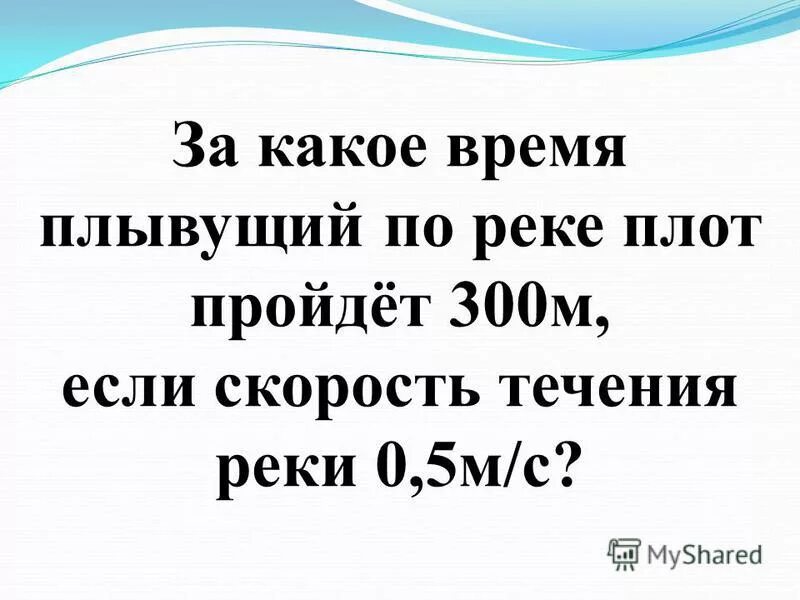 За какое время плывущий по реке плот пройдёт 300м, если скорость течения реки 0,5м/с?

MyShared